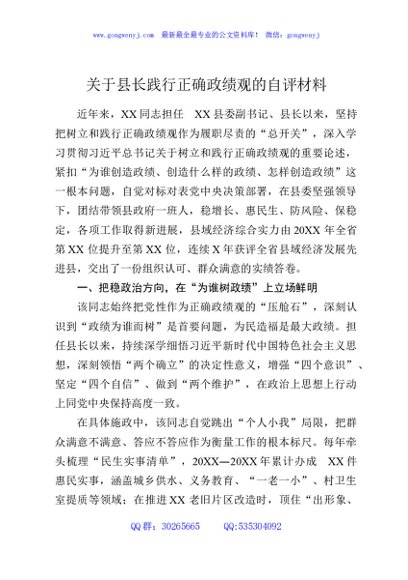 www.gongwenyj.com　最新最全最专业的公文资料库！　微信：gongwenyj

关于县长践行正确政绩观的自评材料

近年来，XX同志担任 XX县委副书记、县长以来，坚持把树立和践行正确政绩观作为履职尽责的“总开关”，深入学习贯彻习近平总书记关于树立和践行正确政绩观的重要论述，紧扣“为谁创造政绩、创造什么样的政绩、怎样创造政绩”这一根本问题，自觉对标对表党中央决策部署，在县委坚强领导下，团结带领县政府一班人，稳增长、惠民生、防风险、保稳定，各项工作取得新进展，县域经济综合实力由20XX年全省第XX位提升至第XX位，连续X年获评全省县域经济发展先进县，交出了一份组织认可、群众满意的实绩答卷。

一、把稳政治方向，在“为谁树政绩”上立场鲜明

该同志始终把党性作为正确政绩观的“压舱石”，深刻认识到“政绩为谁而树”是首要问题，为民造福是最大政绩。担任县长以来，持续深学细悟习近平新时代中国特色社会主义思想，深刻领悟“两个确立”的决定性意义，增强“四个意识”、坚定“四个自信”、做到“两个维护”，在政治上思想上行动上同党中央保持高度一致。

在具体施政中，该同志自觉跳出“个人小我”局限，把群众满意不满意、答应不答应作为衡量工作的根本标尺。每年牵头梳理“民生实事清单”，20XX—20XX年累计办成 XX件惠民实事，涵盖城乡供水、义务教育、“一老一小”、村卫生室提质等领域；在推进XX老旧片区改造时，顶住“出形象、

QQ群：30265665　　QQ:535304092